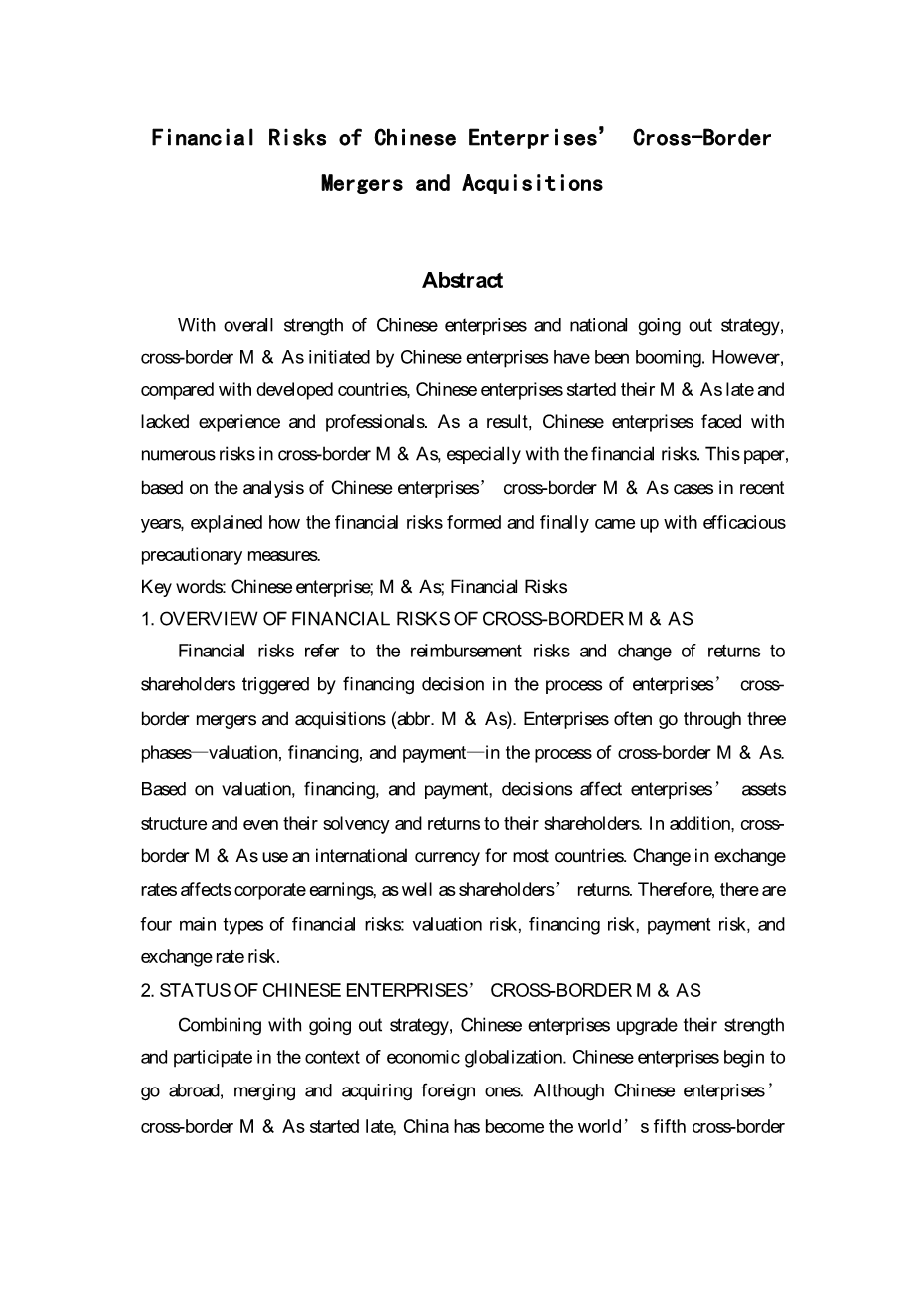 Financial Risks of Chinese Enterprises' Cross-Border Mergers and Acquisitions

Abstract

With overall strength of Chinese enterprises and national going out strategy, cross-border M & As initiated by Chinese enterprises have been booming. However, compared with developed countries, Chinese enterprises started their M & As late and lacked experience and professionals. As a result, Chinese enterprises faced with numerous risks in cross-border M & As, especially with the financial risks. This paper, based on the analysis of Chinese enterprises' cross-border M & As cases in recent years, explained how the financial risks formed and finally came up with efficacious precautionary measures.

Key words: Chinese enterprise; M & As; Financial Risks

1. OVERVIEW OF FINANCIAL RISKS OF CROSS-BORDER M & AS

Financial risks refer to the reimbursement risks and change of returns to shareholders triggered by financing decision in the process of enterprises' cross-border mergers and acquisitions (abbr. M & As). Enterprises often go through three phases—valuation, financing, and payment—in the process of cross-border M & As. Based on valuation, financing, and payment, decisions affect enterprises' assets structure and even their solvency and returns to their shareholders. In addition, cross-border M & As use an international currency for most countries. Change in exchange rates affects corporate earnings, as well as shareholders' returns. Therefore, there are four main types of financial risks: valuation risk, financing risk, payment risk, and exchange rate risk.

2. STATUS OF CHINESE ENTERPRISES' CROSS-BORDER M & AS

Combining with going out strategy, Chinese enterprises upgrade their strength and participate in the context of economic globalization. Chinese enterprises begin to go abroad, merging and acquiring foreign ones. Although Chinese enterprises' cross-border M & As started late, China has become the world's fifth cross-border